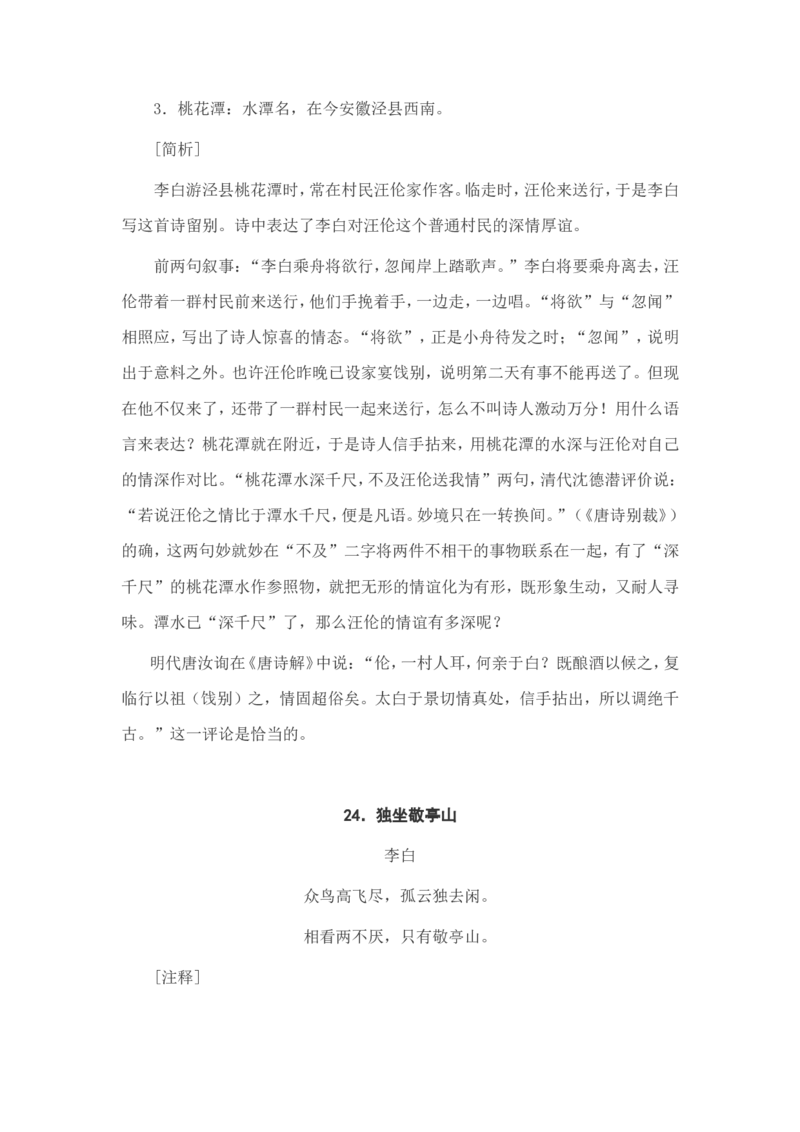 3．桃花潭：水潭名，在今安徽泾县西南。

［简析］

李白游泾县桃花潭时，常在村民汪伦家作客。临走时，汪伦来送行，于是李白写这首诗留别。诗中表达了李白对汪伦这个普通村民的深情厚谊。

前两句叙事：“李白乘舟将欲行，忽闻岸上踏歌声。”李白将要乘舟离去，汪伦带着一群村民前来送行，他们手挽着手，一边走，一边唱。“将欲”与“忽闻”相照应，写出了诗人惊喜的情态。“将欲”，正是小舟待发之时；“忽闻”，说明出于意料之外。也许汪伦昨晚已设家宴饯别，说明第二天有事不能再送了。但现在他不仅来了，还带了一群村民一起来送行，怎么不叫诗人激动万分！用什么语言来表达？桃花潭就在附近，于是诗人信手拈来，用桃花潭的水深与汪伦对自己的情深作对比。“桃花潭水深千尺，不及汪伦送我情”两句，清代沈德潜评价说：“若说汪伦之情比于潭水千尺，便是凡语。妙境只在一转换间。”（《唐诗别裁》）的确，这两句妙就妙在“不及”二字将两件不相干的事物联系在一起，有了“深千尺”的桃花潭水作参照物，就把无形的情谊化为有形，既形象生动，又耐人寻味。潭水已“深千尺”了，那么汪伦的情谊有多深呢？

明代唐汝询在《唐诗解》中说：“伦，一村人耳，何亲于白？既酿酒以候之，复临行以祖（饯别）之，情固超俗矣。太白于景切情真处，信手拈出，所以调绝千古。”这一评论是恰当的。

24．独坐敬亭山

李白

众鸟高飞尽，孤云独去闲。

相看两不厌，只有敬亭山。

［注释］